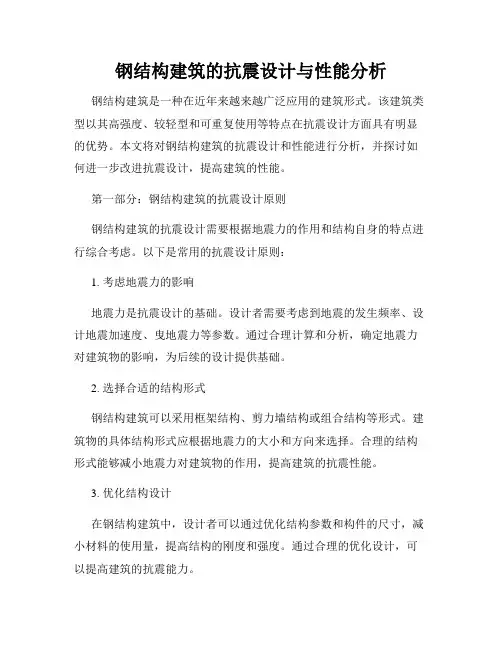 钢结构建筑的抗震设计与性能分析

钢结构建筑是一种在近年来越来越广泛应用的建筑形式。该建筑类型以其高强度、较轻型和可重复使用等特点在抗震设计方面具有明显的优势。本文将对钢结构建筑的抗震设计和性能进行分析，并探讨如何进一步改进抗震设计，提高建筑的性能。

第一部分：钢结构建筑的抗震设计原则

钢结构建筑的抗震设计需要根据地震力的作用和结构自身的特点进行综合考虑。以下是常用的抗震设计原则：

1. 考虑地震力的影响

地震力是抗震设计的基础。设计者需要考虑到地震的发生频率、设计地震加速度、曳地震力等参数。通过合理计算和分析，确定地震力对建筑物的影响，为后续的设计提供基础。

2. 选择合适的结构形式

钢结构建筑可以采用框架结构、剪力墙结构或组合结构等形式。建筑物的具体结构形式应根据地震力的大小和方向来选择。合理的结构形式能够减小地震力对建筑物的作用，提高建筑的抗震性能。

3. 优化结构设计

在钢结构建筑中，设计者可以通过优化结构参数和构件的尺寸，减小材料的使用量，提高结构的刚度和强度。通过合理的优化设计，可以提高建筑的抗震能力。